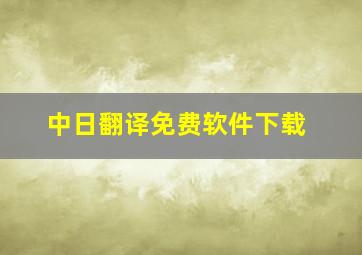 中日翻译免费软件下载